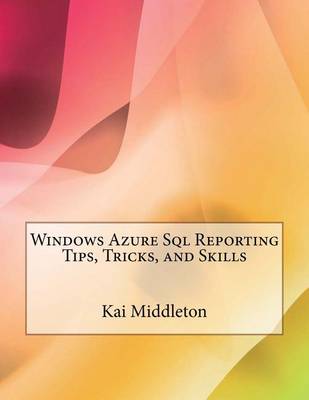 Windows Azure Sql Reporting Tips, Tricks, and Skills

Kai Middleton